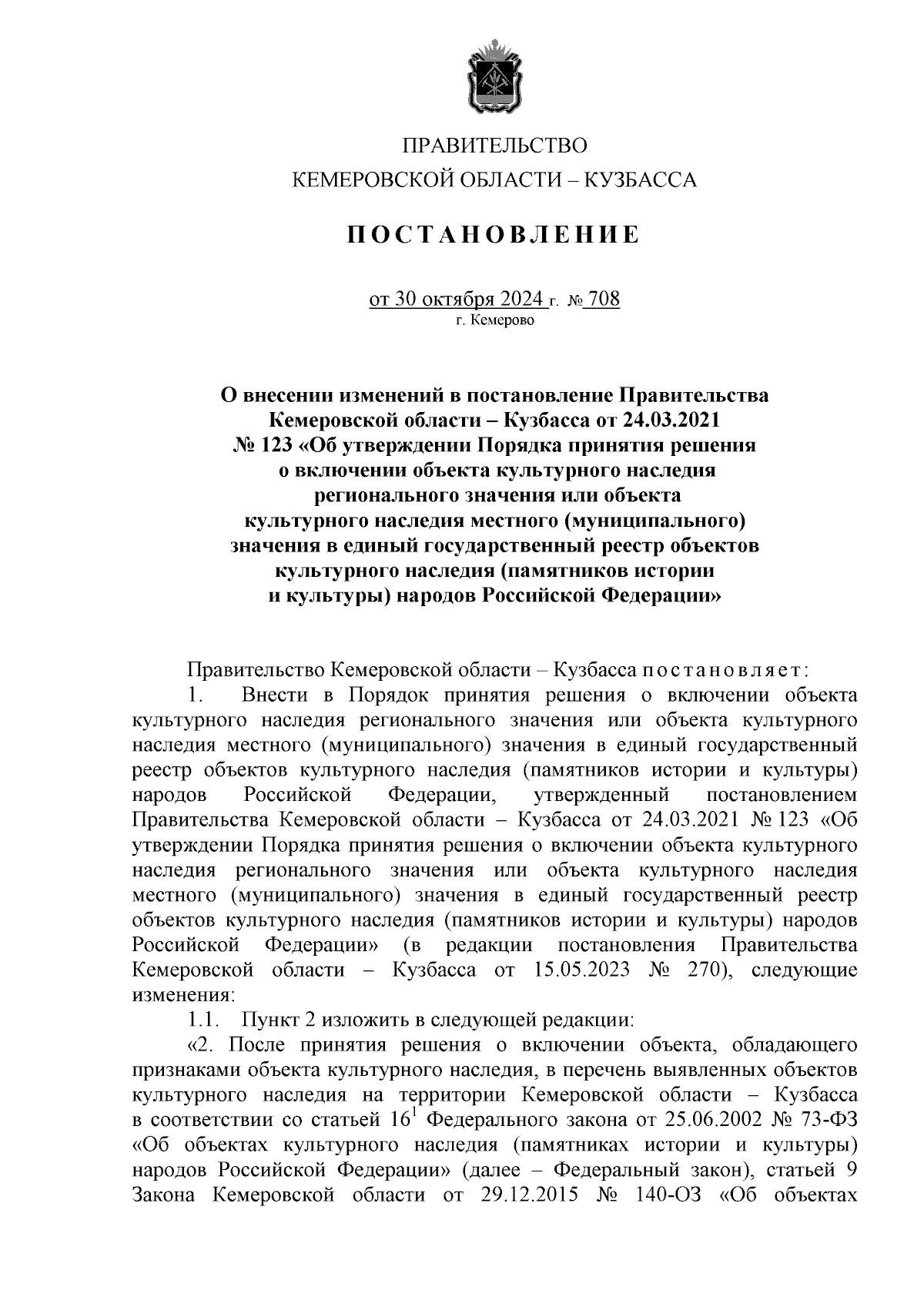 ПРАВИТЕЛЬСТВО
КЕМЕРОВСКОЙ ОБЛАСТИ – КУЗБАССА

ПОСТАНОВЛЕНИЕ

от 30 октября 2024 г. № 708
г. Кемерово

О внесении изменений в постановление Правительства Кемеровской области – Кузбасса от 24.03.2021 № 123 «Об утверждении Порядка принятия решения о включении объекта культурного наследия регионального значения или объекта культурного наследия местного (муниципального) значения в единый государственный реестр объектов культурного наследия (памятников истории и культуры) народов Российской Федерации»

Правительство Кемеровской области – Кузбасса постановляет:

1. Внести в Порядок принятия решения о включении объекта культурного наследия регионального значения или объекта культурного наследия местного (муниципального) значения в единый государственный реестр объектов культурного наследия (памятников истории и культуры) народов Российской Федерации, утвержденный постановлением Правительства Кемеровской области – Кузбасса от 24.03.2021 № 123 «Об утверждении Порядка принятия решения о включении объекта культурного наследия регионального значения или объекта культурного наследия местного (муниципального) значения в единый государственный реестр объектов культурного наследия (памятников истории и культуры) народов Российской Федерации» (в редакции постановления Правительства Кемеровской области – Кузбасса от 15.05.2023 № 270), следующие изменения:

1.1. Пункт 2 изложить в следующей редакции:

«2. После принятия решения о включении объекта, обладающего признаками объекта культурного наследия, в перечень выявленных объектов культурного наследия на территории Кемеровской области – Кузбасса в соответствии со статьей $16^1$ Федерального закона от 25.06.2002 № 73-ФЗ «Об объектах культурного наследия (памятниках истории и культуры) народов Российской Федерации» (далее – Федеральный закон), статьей 9 Закона Кемеровской области от 29.12.2015 № 140-ОЗ «Об объектах